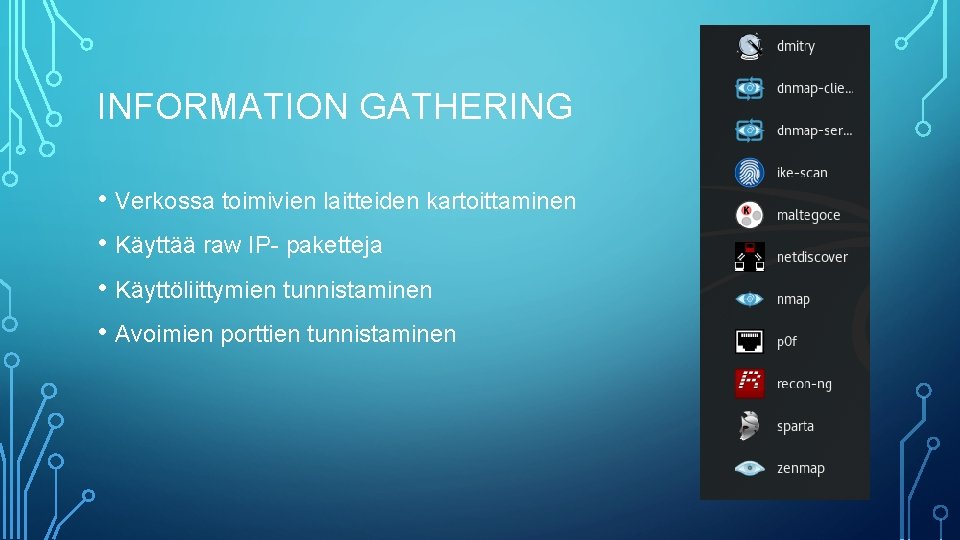 INFORMATION GATHERING

• Verkossa toimivien laitteiden kartoittaminen
• Käyttää raw IP- paketteja
• Käyttöliittymien tunnistaminen
• Avoimien porttien tunnistaminen

dmitry
dnmap-clie...
dnmap-ser...
ike-scan
maltegoce
netdiscover
nmap
p0f
recon-ng
sparta
zenmap